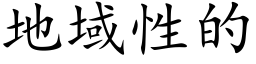 地域性的